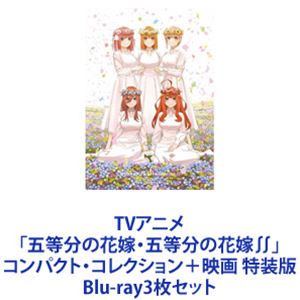 TVアニメ
「五等分の花嫁・五等分の花嫁∬」
コンパクト・コレクション＋映画 特装版
Blu-ray3枚セット